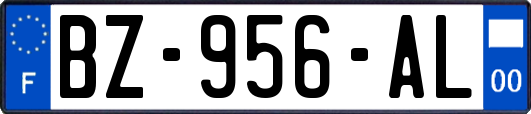 F
BZ-956-AL
00